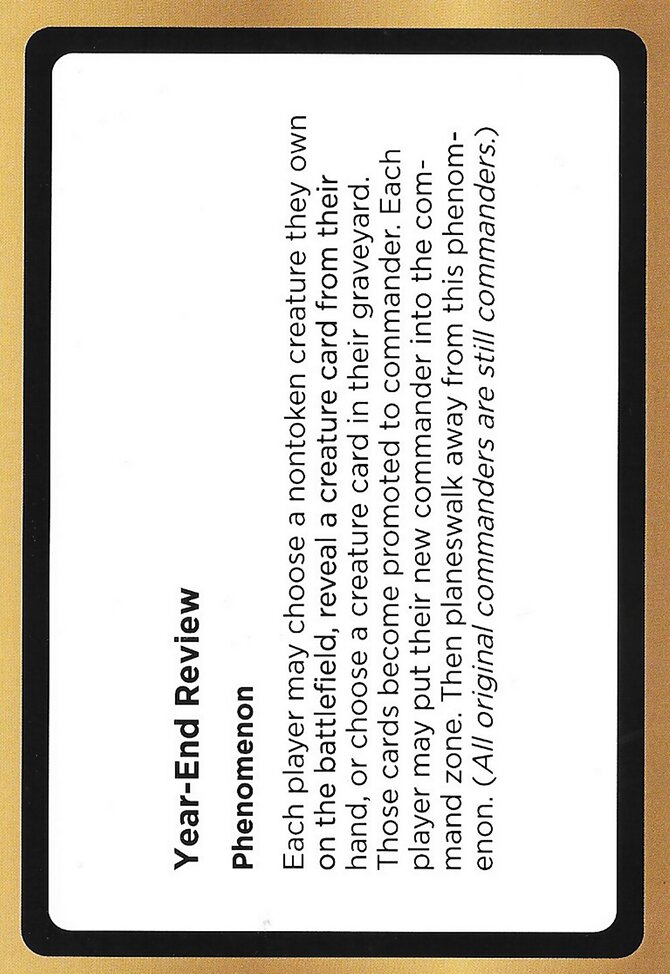 Year-End Review

Phenomenon

Each player may choose a nontoken creature they own on the battlefield, reveal a creature card from their hand, or choose a creature card in their graveyard. Those cards become promoted to commander. Each player may put their new commander into the command zone. Then planeswalk away from this phenomenon. (All original commanders are still commanders.)